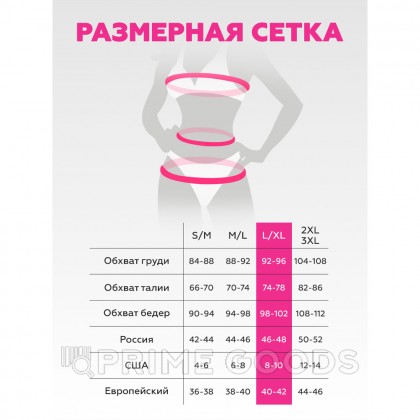 РАЗМЕРНАЯ СЕТКА

| | S/M | M/L | L/XL | 2XL 3XL |
|---|---|---|---|---|
| Обхват груди | 84-88 | 88-92 | 92-96 | 104-108 |
| Обхват талии | 66-70 | 70-74 | 74-78 | 82-86 |
| Обхват бедер | 90-94 | 94-98 | 98-102 | 108-112 |
| Россия | 42-44 | 44-46 | 46-48 | 50-52 |
| США | 4-6 | 6-8 | 8-10 | 12-14 |
| Европейский | 36-38 | 38-40 | 40-42 | 44-46 |

PRIME GOODS